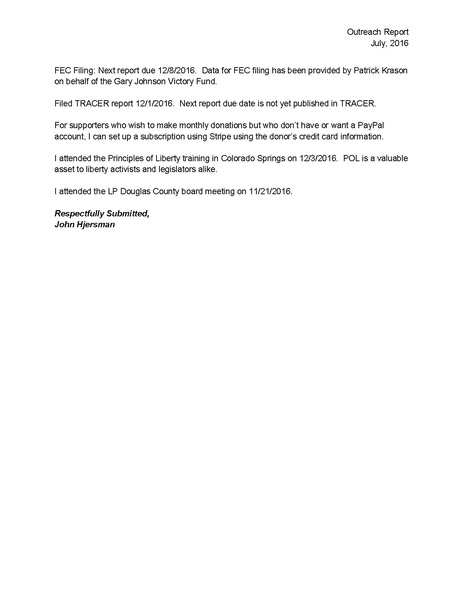 Outreach Report
July, 2016

FEC Filing: Next report due 12/8/2016. Data for FEC filing has been provided by Patrick Krason on behalf of the Gary Johnson Victory Fund.

Filed TRACER report 12/1/2016. Next report due date is not yet published in TRACER.

For supporters who wish to make monthly donations but who don't have or want a PayPal account, I can set up a subscription using Stripe using the donor's credit card information.

I attended the Principles of Liberty training in Colorado Springs on 12/3/2016. POL is a valuable asset to liberty activists and legislators alike.

I attended the LP Douglas County board meeting on 11/21/2016.

Respectfully Submitted,
John Hjersman